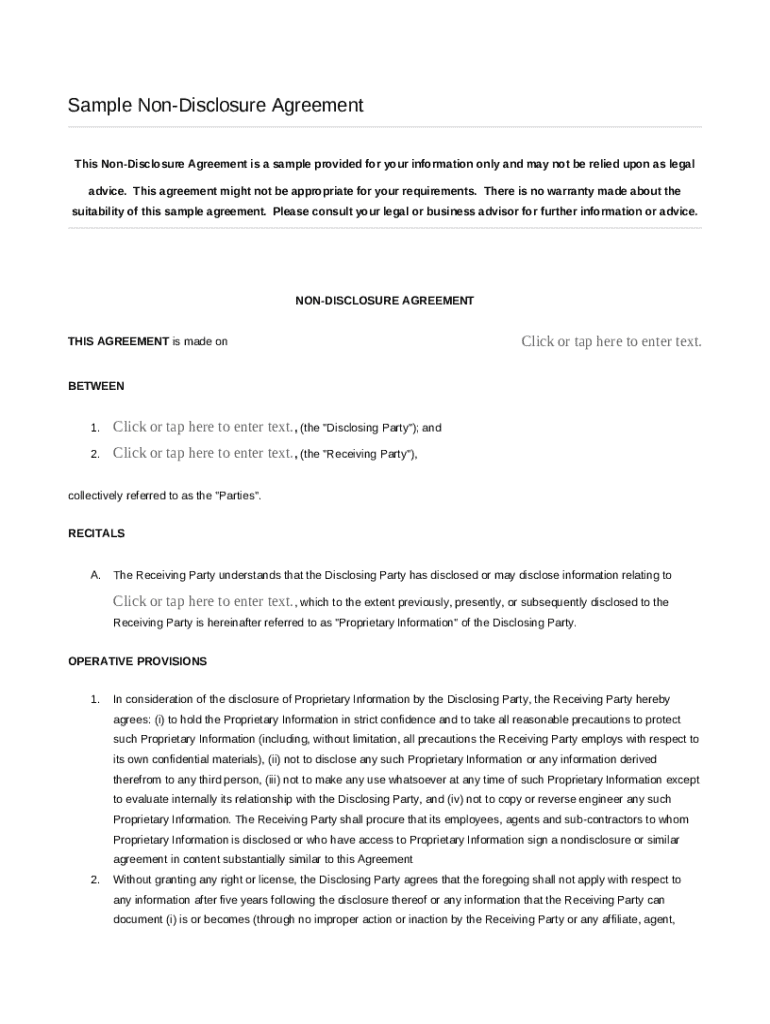 Sample Non-Disclosure Agreement

This Non-Disclosure Agreement is a sample provided for your information only and may not be relied upon as legal advice. This agreement might not be appropriate for your requirements. There is no warranty made about the suitability of this sample agreement. Please consult your legal or business advisor for further information or advice.

NON-DISCLOSURE AGREEMENT

THIS AGREEMENT is made on Click or tap here to enter text.

BETWEEN

1. Click or tap here to enter text., (the "Disclosing Party"); and
2. Click or tap here to enter text., (the "Receiving Party"),

collectively referred to as the "Parties".

RECITALS

A. The Receiving Party understands that the Disclosing Party has disclosed or may disclose information relating to Click or tap here to enter text., which to the extent previously, presently, or subsequently disclosed to the Receiving Party is hereinafter referred to as "Proprietary Information" of the Disclosing Party.

OPERATIVE PROVISIONS

1. In consideration of the disclosure of Proprietary Information by the Disclosing Party, the Receiving Party hereby agrees: (i) to hold the Proprietary Information in strict confidence and to take all reasonable precautions to protect such Proprietary Information (including, without limitation, all precautions the Receiving Party employs with respect to its own confidential materials), (ii) not to disclose any such Proprietary Information or any information derived therefrom to any third person, (iii) not to make any use whatsoever at any time of such Proprietary Information except to evaluate internally its relationship with the Disclosing Party, and (iv) not to copy or reverse engineer any such Proprietary Information. The Receiving Party shall procure that its employees, agents and sub-contractors to whom Proprietary Information is disclosed or who have access to Proprietary Information sign a nondisclosure or similar agreement in content substantially similar to this Agreement
2. Without granting any right or license, the Disclosing Party agrees that the foregoing shall not apply with respect to any information after five years following the disclosure thereof or any information that the Receiving Party can document (i) is or becomes (through no improper action or inaction by the Receiving Party or any affiliate, agent,